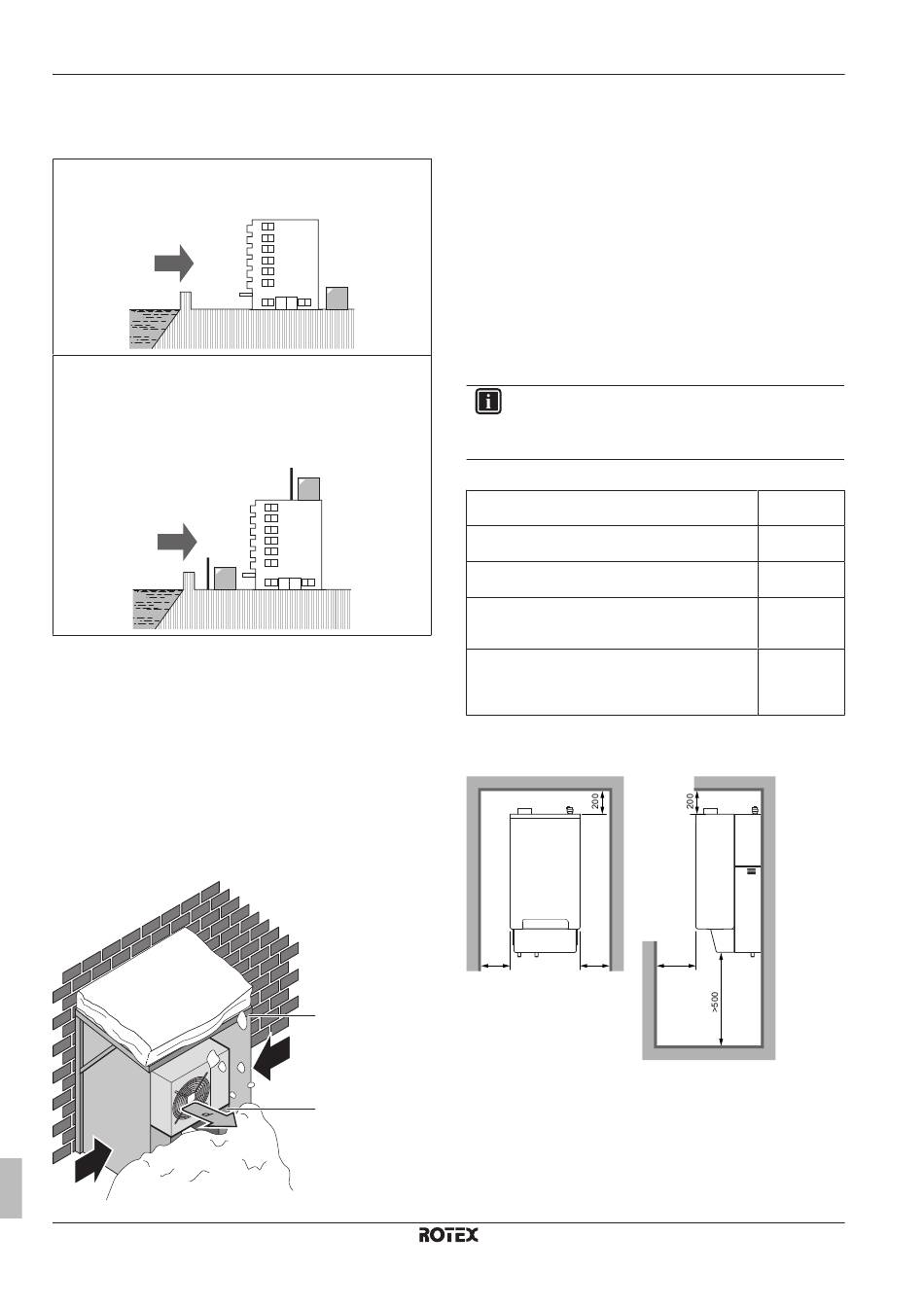 200

200

>500

ROTEX